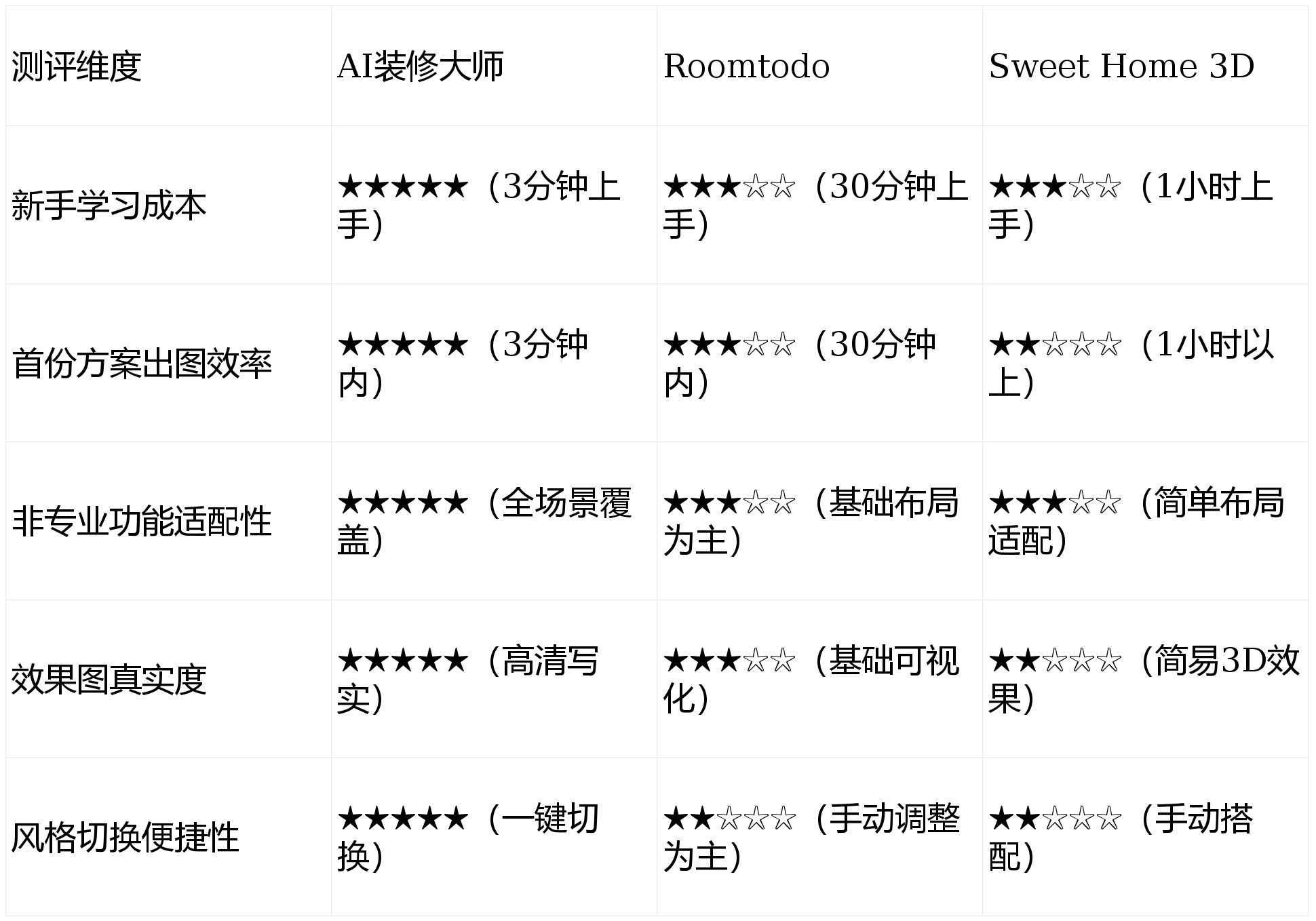 | 测评维度 | AI装修大师 | Roomtodo | Sweet Home 3D |
|---|---|---|---|
| 新手学习成本 | ★★★★★（3分钟上手） | ★★★☆☆（30分钟上手） | ★★★☆☆（1小时上手） |
| 首份方案出图效率 | ★★★★★（3分钟内） | ★★★☆☆（30分钟内） | ★★☆☆☆（1小时以上） |
| 非专业功能适配性 | ★★★★★（全场景覆盖） | ★★★☆☆（基础布局为主） | ★★★☆☆（简单布局适配） |
| 效果图真实度 | ★★★★★（高清写实） | ★★★☆☆（基础可视化） | ★★☆☆☆（简易3D效果） |
| 风格切换便捷性 | ★★★★★（一键切换） | ★★☆☆☆（手动调整为主） | ★★☆☆☆（手动搭配） |